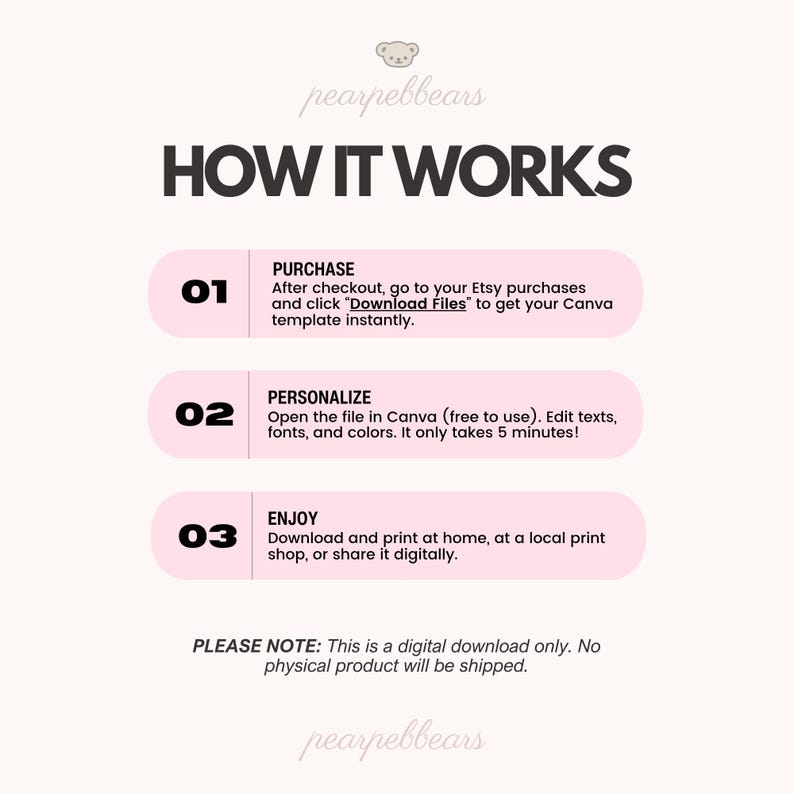 pearpebbears

HOW IT WORKS

01

PURCHASE
After checkout, go to your Etsy purchases and click "Download Files" to get your Canva template instantly.

02

PERSONALIZE
Open the file in Canva (free to use). Edit texts, fonts, and colors. It only takes 5 minutes!

03

ENJOY
Download and print at home, at a local print shop, or share it digitally.

PLEASE NOTE: This is a digital download only. No physical product will be shipped.

pearpebbears